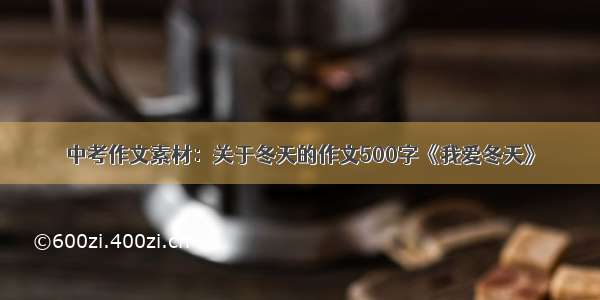 中考作文素材：关于冬天的作文500字《我爱冬天》

©600zi.400zi.cn